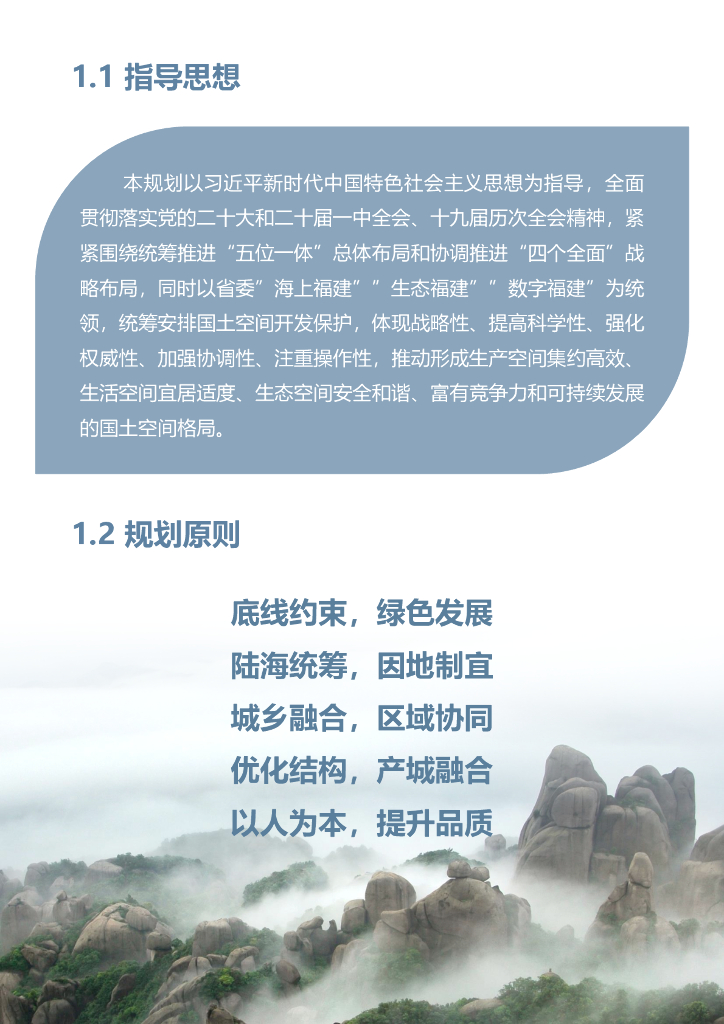 1.1 指导思想

本规划以习近平新时代中国特色社会主义思想为指导，全面贯彻落实党的二十大和二十届一中全会、十九届历次全会精神，紧紧围绕统筹推进“五位一体”总体布局和协调推进“四个全面”战略布局，同时以省委”海上福建””生态福建””数字福建”为统领，统筹安排国土空间开发保护，体现战略性、提高科学性、强化权威性、加强协调性、注重操作性，推动形成生产空间集约高效、生活空间宜居适度、生态空间安全和谐、富有竞争力和可持续发展的国土空间格局。

1.2 规划原则

底线约束，绿色发展
陆海统筹，因地制宜
城乡融合，区域协同
优化结构，产城融合
以人为本，提升品质